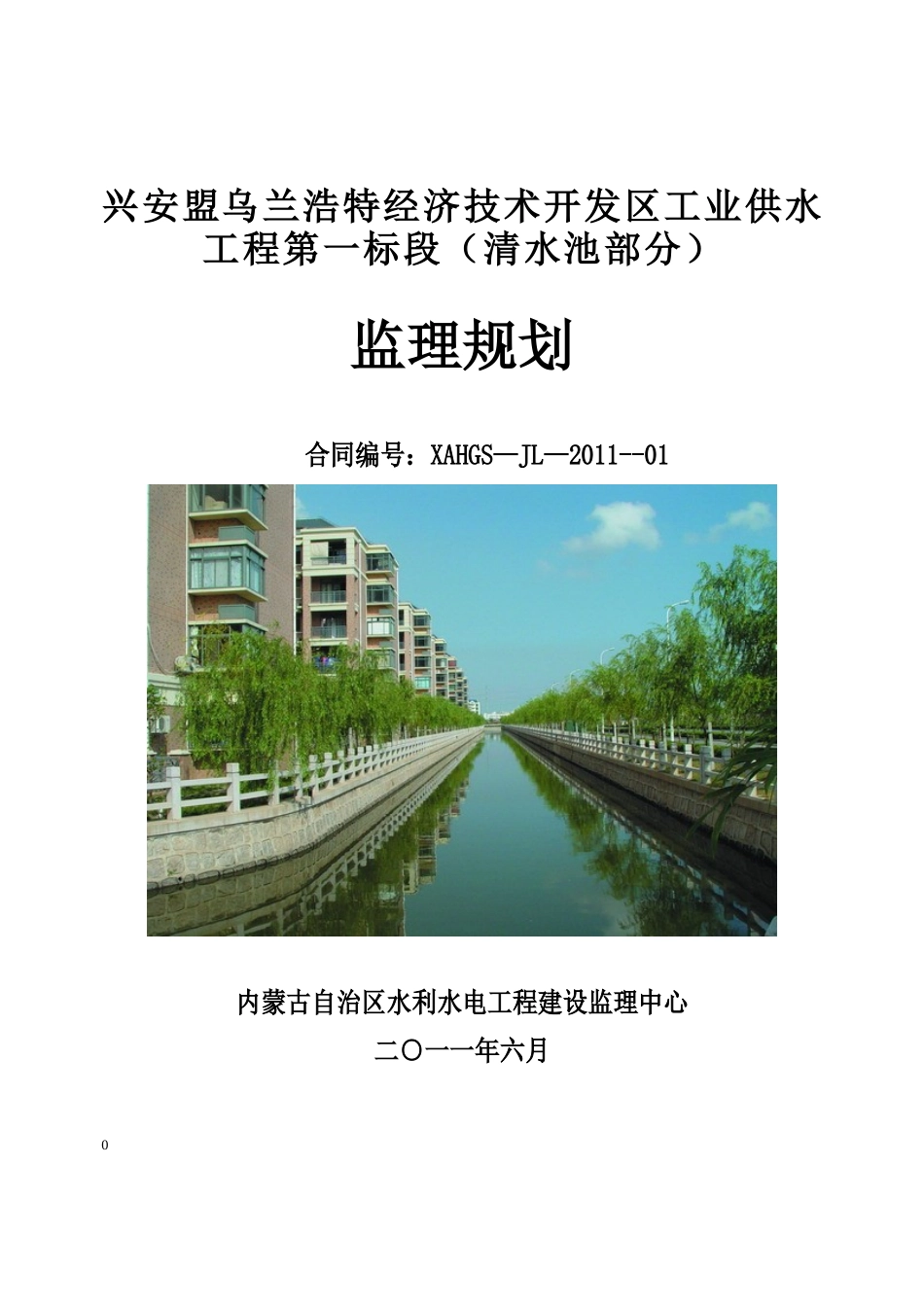 兴安盟乌兰浩特经济技术开发区工业供水工程第一标段（清水池部分）

监理规划

合同编号：XAHGS—JL—2011--01

内蒙古自治区水利水电工程建设监理中心

二〇一一年六月

0